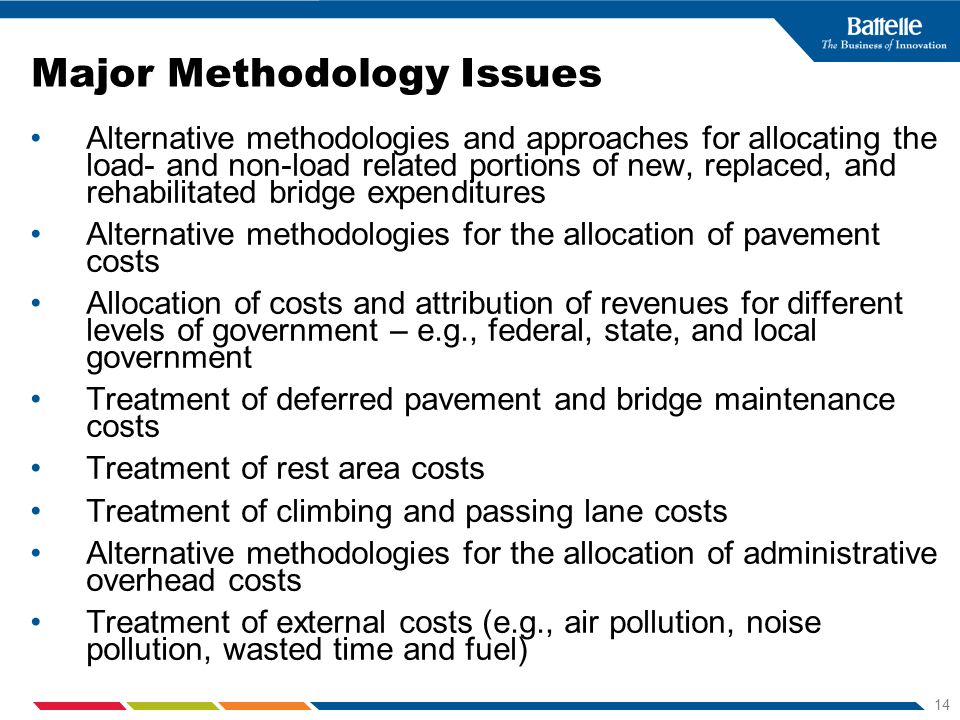 Battelle
The Business of Innovation

Major Methodology Issues

• Alternative methodologies and approaches for allocating the load- and non-load related portions of new, replaced, and rehabilitated bridge expenditures
• Alternative methodologies for the allocation of pavement costs
• Allocation of costs and attribution of revenues for different levels of government – e.g., federal, state, and local government
• Treatment of deferred pavement and bridge maintenance costs
• Treatment of rest area costs
• Treatment of climbing and passing lane costs
• Alternative methodologies for the allocation of administrative overhead costs
• Treatment of external costs (e.g., air pollution, noise pollution, wasted time and fuel)

14